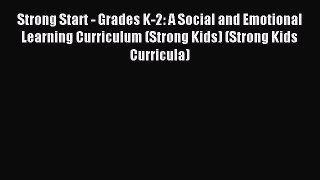 Strong Start - Grades K-2: A Social and Emotional Learning Curriculum (Strong Kids) (Strong Kids Curricula)